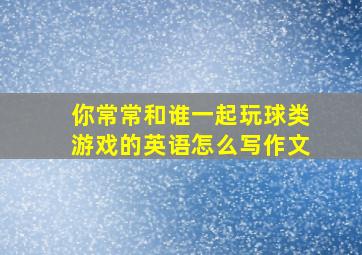 你常常和谁一起玩球类游戏的英语怎么写作文